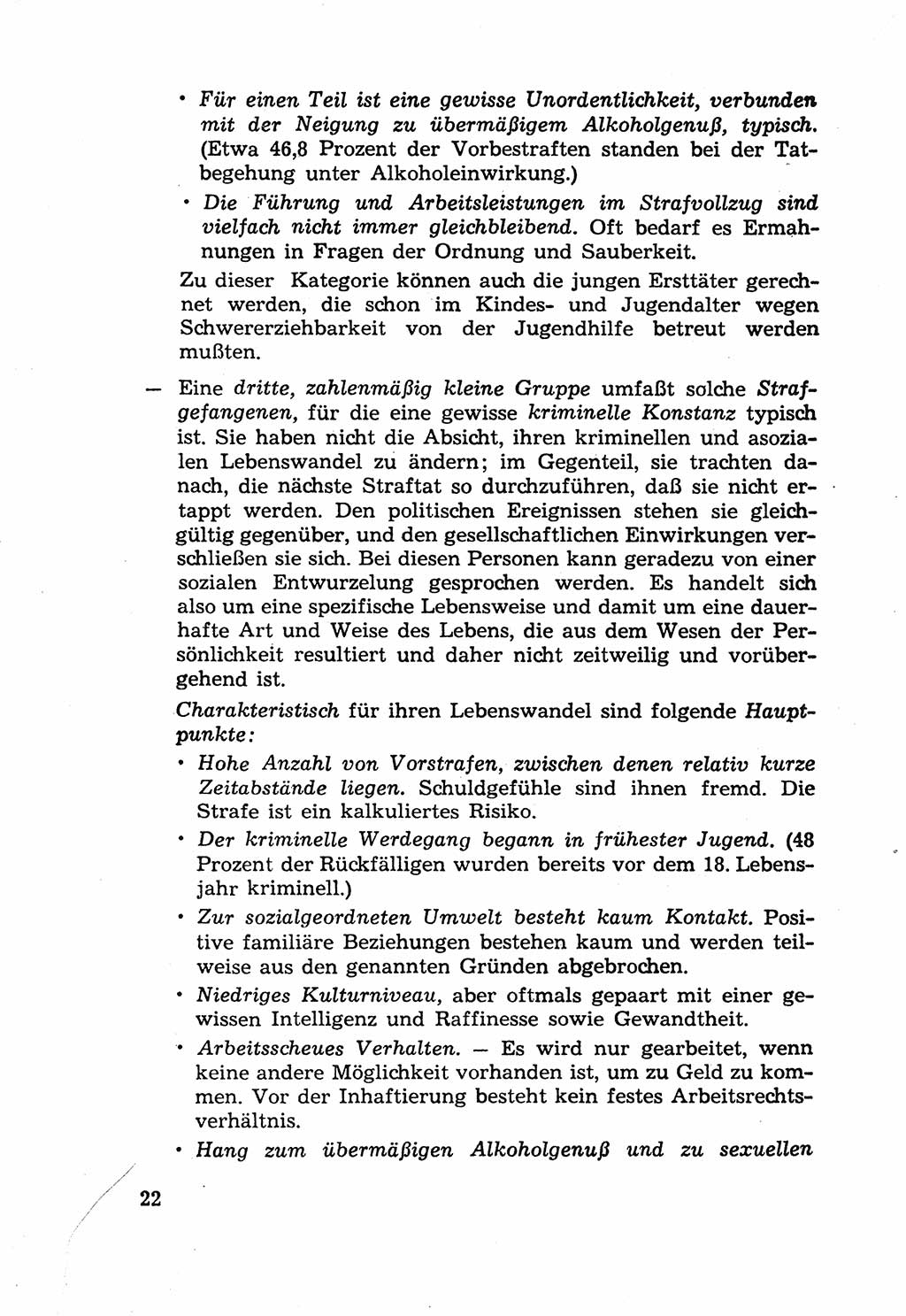 • Für einen Teil ist eine gewisse Unordentlichkeit, verbunden mit der Neigung zu übermäßigem Alkoholgenuß, typisch. (Etwa 46,8 Prozent der Vorbestraften standen bei der Tatbegehung unter Alkoholeinwirkung.)

• Die Führung und Arbeitsleistungen im Strafvollzug sind vielfach nicht immer gleichbleibend. Oft bedarf es Ermahnungen in Fragen der Ordnung und Sauberkeit.

Zu dieser Kategorie können auch die jungen Ersttäter gerechnet werden, die schon im Kindes- und Jugendalter wegen Schwererziehbarkeit von der Jugendhilfe betreut werden mußten.

— Eine dritte, zahlenmäßig kleine Gruppe umfaßt solche Strafgefangenen, für die eine gewisse kriminelle Konstanz typisch ist. Sie haben nicht die Absicht, ihren kriminellen und asozialen Lebenswandel zu ändern; im Gegenteil, sie trachten danach, die nächste Straftat so durchzuführen, daß sie nicht ertappt werden. Den politischen Ereignissen stehen sie gleichgültig gegenüber, und den gesellschaftlichen Einwirkungen verschließen sie sich. Bei diesen Personen kann geradezu von einer sozialen Entwurzelung gesprochen werden. Es handelt sich also um eine spezifische Lebensweise und damit um eine dauerhafte Art und Weise des Lebens, die aus dem Wesen der Persönlichkeit resultiert und daher nicht zeitweilig und vorübergehend ist.

Charakteristisch für ihren Lebenswandel sind folgende Hauptpunkte:

• Hohe Anzahl von Vorstrafen, zwischen denen relativ kurze Zeitabstände liegen. Schuldgefühle sind ihnen fremd. Die Strafe ist ein kalkuliertes Risiko.

• Der kriminelle Werdegang begann in frühester Jugend. (48 Prozent der Rückfälligen wurden bereits vor dem 18. Lebensjahr kriminell.)

• Zur sozialgeordneten Umwelt besteht kaum Kontakt. Positive familiäre Beziehungen bestehen kaum und werden teilweise aus den genannten Gründen abgebrochen.

• Niedriges Kulturniveau, aber oftmals gepaart mit einer gewissen Intelligenz und Raffinesse sowie Gewandtheit.

• Arbeitsscheues Verhalten. — Es wird nur gearbeitet, wenn keine andere Möglichkeit vorhanden ist, um zu Geld zu kommen. Vor der Inhaftierung besteht kein festes Arbeitsrechtsverhältnis.

• Hang zum übermäßigen Alkoholgenuß und zu sexuellen

22